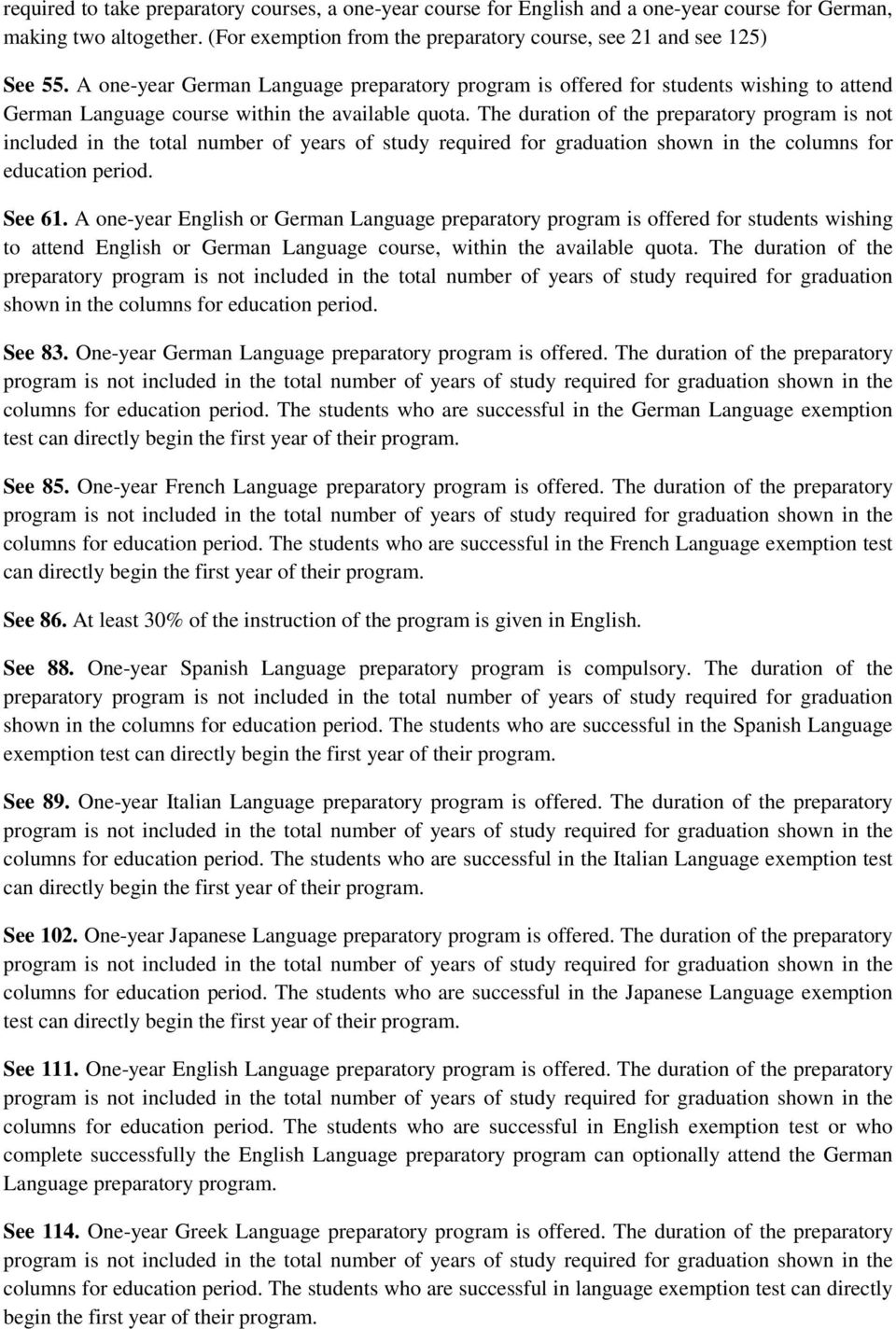 required to take preparatory courses, a one-year course for English and a one-year course for German, making two altogether. (For exemption from the preparatory course, see 21 and see 125)

See 55. A one-year German Language preparatory program is offered for students wishing to attend German Language course within the available quota. The duration of the preparatory program is not included in the total number of years of study required for graduation shown in the columns for education period.

See 61. A one-year English or German Language preparatory program is offered for students wishing to attend English or German Language course, within the available quota. The duration of the preparatory program is not included in the total number of years of study required for graduation shown in the columns for education period.

See 83. One-year German Language preparatory program is offered. The duration of the preparatory program is not included in the total number of years of study required for graduation shown in the columns for education period. The students who are successful in the German Language exemption test can directly begin the first year of their program.

See 85. One-year French Language preparatory program is offered. The duration of the preparatory program is not included in the total number of years of study required for graduation shown in the columns for education period. The students who are successful in the French Language exemption test can directly begin the first year of their program.

See 86. At least 30% of the instruction of the program is given in English.

See 88. One-year Spanish Language preparatory program is compulsory. The duration of the preparatory program is not included in the total number of years of study required for graduation shown in the columns for education period. The students who are successful in the Spanish Language exemption test can directly begin the first year of their program.

See 89. One-year Italian Language preparatory program is offered. The duration of the preparatory program is not included in the total number of years of study required for graduation shown in the columns for education period. The students who are successful in the Italian Language exemption test can directly begin the first year of their program.

See 102. One-year Japanese Language preparatory program is offered. The duration of the preparatory program is not included in the total number of years of study required for graduation shown in the columns for education period. The students who are successful in the Japanese Language exemption test can directly begin the first year of their program.

See 111. One-year English Language preparatory program is offered. The duration of the preparatory program is not included in the total number of years of study required for graduation shown in the columns for education period. The students who are successful in English exemption test or who complete successfully the English Language preparatory program can optionally attend the German Language preparatory program.

See 114. One-year Greek Language preparatory program is offered. The duration of the preparatory program is not included in the total number of years of study required for graduation shown in the columns for education period. The students who are successful in language exemption test can directly begin the first year of their program.